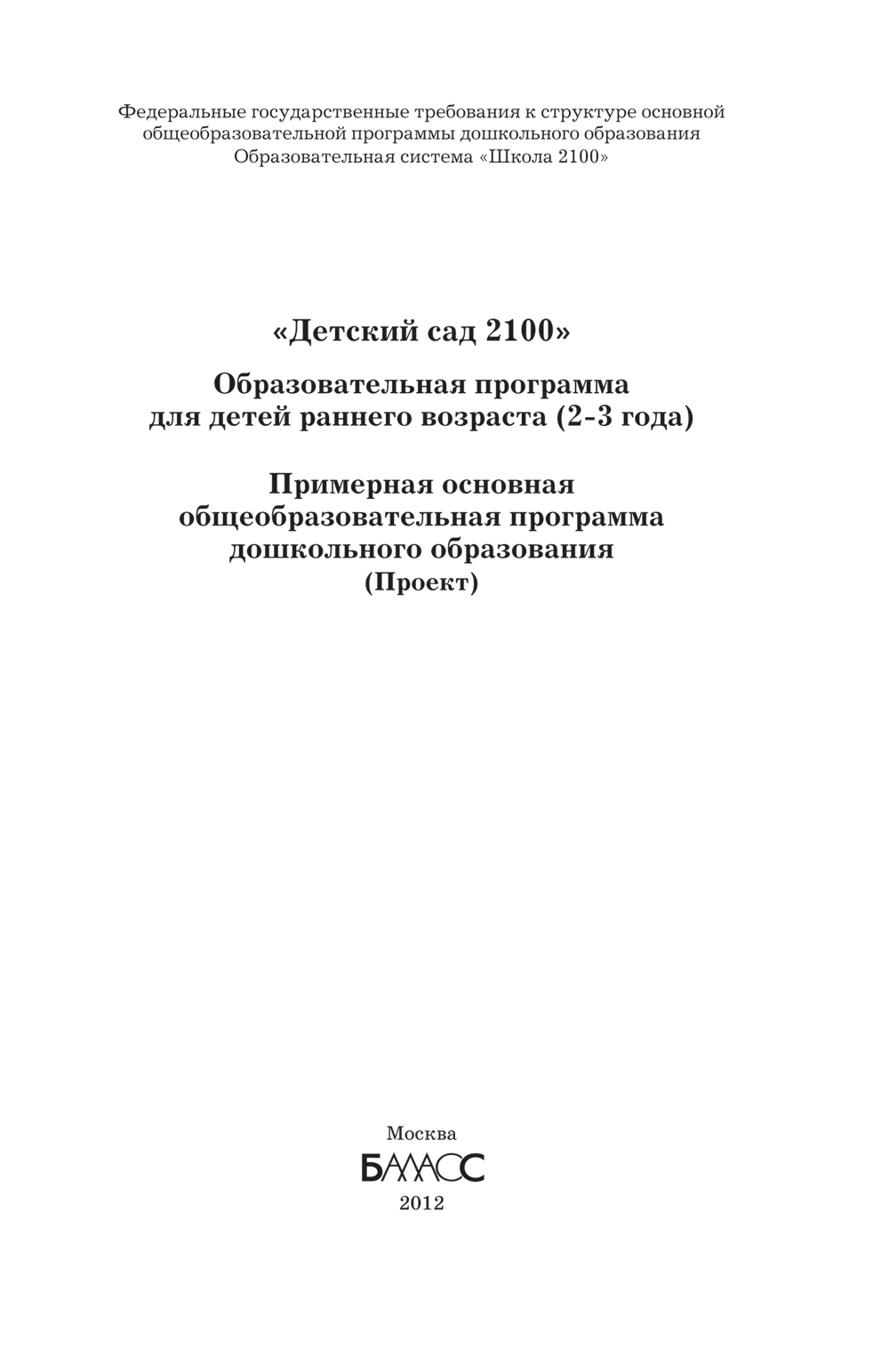 Федеральные государственные требования к структуре основной общеобразовательной программы дошкольного образования
Образовательная система «Школа 2100»

«Детский сад 2100»

Образовательная программа для детей раннего возраста (2-3 года)

Примерная основная общеобразовательная программа дошкольного образования
(Проект)

Москва
БАЛАСС
2012